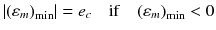 $|(\varepsilon_m)_{\min}| = e_c \quad \text{if} \quad (\varepsilon_m)_{\min} < 0$